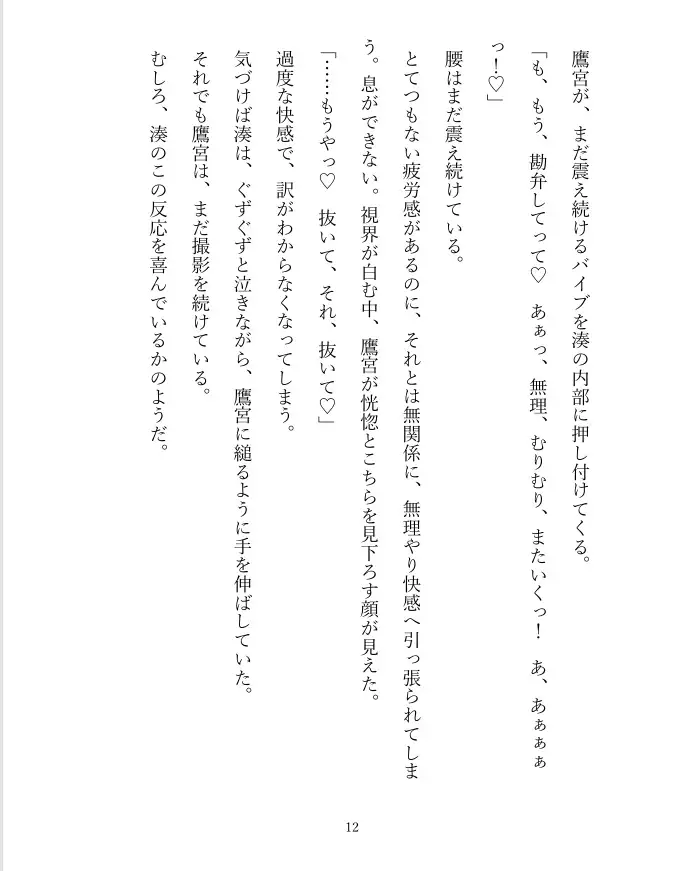 鷹宮が、まだ震え続けるバイブを湊の内部に押し付けてくる。

「も、もう、勘弁してって♡　あぁっ、無理、むりむり、またいくっ！　あ、あぁぁぁっ！♡」

腰はまだ震え続けている。

とてつもない疲労感があるのに、それとは無関係に、無理やり快感へ引っ張られてしまう。息ができない。視界が白む中、鷹宮が恍惚とこちらを見下ろす顔が見えた。

「……もうやっ♡　抜いて、それ、抜いて♡」

過度な快感で、訳がわからなくなってしまう。

気づけば湊は、ぐずぐずと泣きながら、鷹宮に縋るように手を伸ばしていた。

それでも鷹宮は、まだ撮影を続けている。

むしろ、湊のこの反応を喜んでいるかのようだ。

12